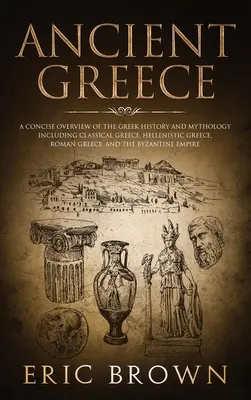 ANCIENT GREECE

A CONCISE OVERVIEW OF THE GREEK HISTORY AND MYTHOLOGY INCLUDING CLASSICAL GREECE, HELLENISTIC GREECE, ROMAN GREECE, AND THE BYZANTINE EMPIRE

ERIC BROWN